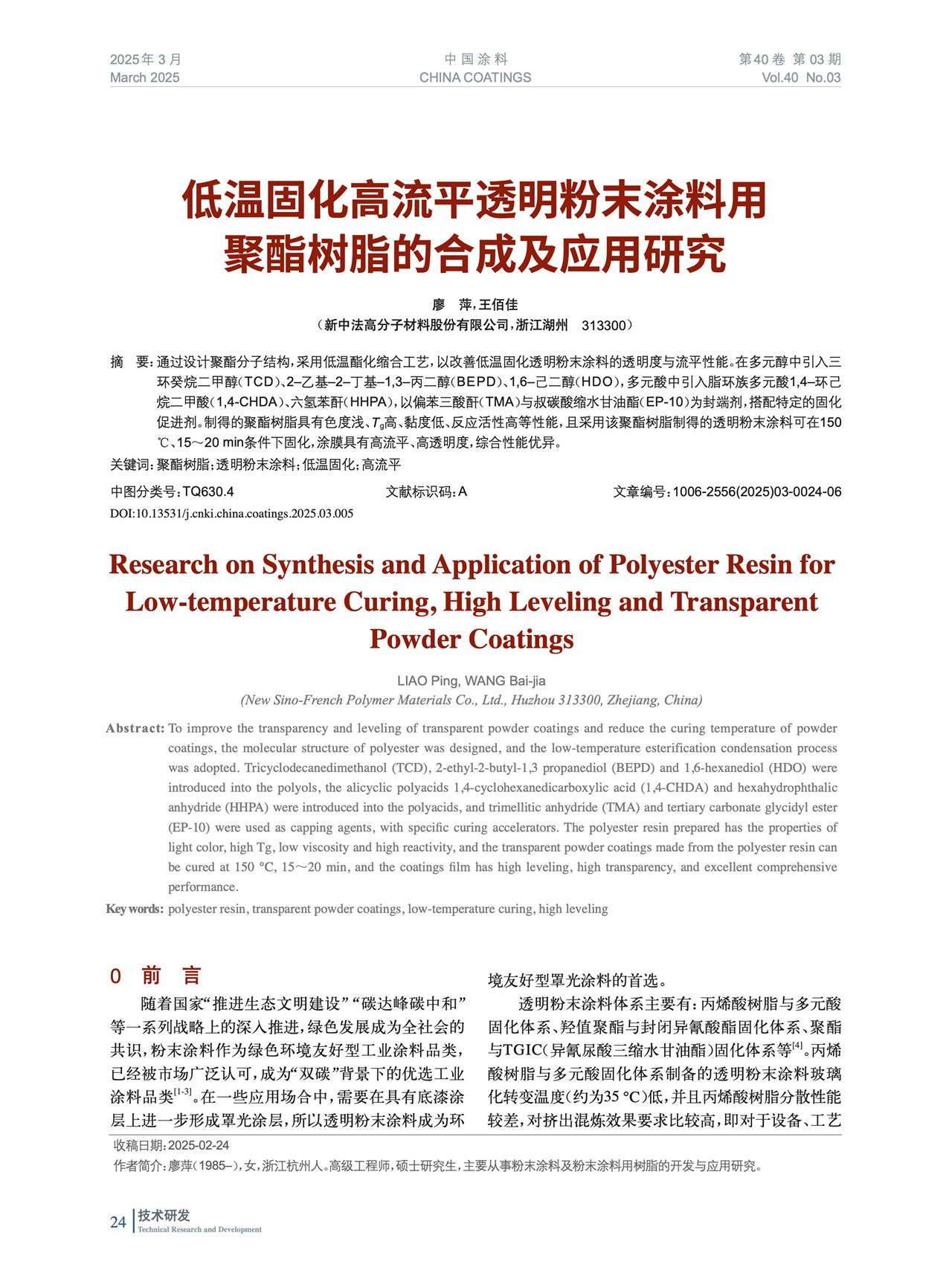 2025年3月
March 2025

中国涂料
CHINA COATINGS

第40卷 第03期
Vol.40 No.03

低温固化高流平透明粉末涂料用聚酯树脂的合成及应用研究

廖 萍，王佰佳
（新中法高分子材料股份有限公司，浙江湖州 313300）

摘 要：通过设计聚酯分子结构，采用低温酯化缩合工艺，以改善低温固化透明粉末涂料的透明度与流平性能。在多元醇中引入三环癸烷二甲醇（TCD）、2–乙基–2–丁基–1,3–丙二醇（BEPD）、1,6–己二醇（HDO），多元酸中引入脂环族多元酸1,4–环己烷二甲酸（1,4-CHDA）、六氢苯酐（HHPA），以偏苯三酸酐（TMA）与叔碳酸缩水甘油酯（EP-10）为封端剂，搭配特定的固化促进剂。制得的聚酯树脂具有色度浅、$T_g$高、黏度低、反应活性高等性能，且采用该聚酯树脂制得的透明粉末涂料可在150 ℃、15～20 min条件下固化，涂膜具有高流平、高透明度，综合性能优异。
关键词：聚酯树脂；透明粉末涂料；低温固化；高流平

中图分类号：TQ630.4
文献标识码：A
文章编号：1006-2556(2025)03-0024-06
DOI:10.13531/j.cnki.china.coatings.2025.03.005

Research on Synthesis and Application of Polyester Resin for Low-temperature Curing, High Leveling and Transparent Powder Coatings

LIAO Ping, WANG Bai-jia
(New Sino-French Polymer Materials Co., Ltd., Huzhou 313300, Zhejiang, China)

Abstract: To improve the transparency and leveling of transparent powder coatings and reduce the curing temperature of powder coatings, the molecular structure of polyester was designed, and the low-temperature esterification condensation process was adopted. Tricyclodecanedimethanol (TCD), 2-ethyl-2-butyl-1,3 propanediol (BEPD) and 1,6-hexanediol (HDO) were introduced into the polyols, the alicyclic polyacids 1,4-cyclohexanedicarboxylic acid (1,4-CHDA) and hexahydrophthalic anhydride (HHPA) were introduced into the polyacids, and trimellitic anhydride (TMA) and tertiary carbonate glycidyl ester (EP-10) were used as capping agents, with specific curing accelerators. The polyester resin prepared has the properties of light color, high Tg, low viscosity and high reactivity, and the transparent powder coatings made from the polyester resin can be cured at 150 °C, 15～20 min, and the coatings film has high leveling, high transparency, and excellent comprehensive performance.
Key words: polyester resin, transparent powder coatings, low-temperature curing, high leveling

0 前 言

随着国家“推进生态文明建设”“碳达峰碳中和”等一系列战略上的深入推进，绿色发展成为全社会的共识，粉末涂料作为绿色环境友好型工业涂料品类，已经被市场广泛认可，成为“双碳”背景下的优选工业涂料品类$^{[1-3]}$。在一些应用场合中，需要在具有底漆涂层上进一步形成罩光涂层，所以透明粉末涂料成为环境友好型罩光涂料的首选。

透明粉末涂料体系主要有：丙烯酸树脂与多元酸固化体系、羟值聚酯与封闭异氰酸酯固化体系、聚酯与TGIC（异氰尿酸三缩水甘油酯）固化体系等$^{[4]}$。丙烯酸树脂与多元酸固化体系制备的透明粉末涂料玻璃化转变温度（约为35 °C）低，并且丙烯酸树脂分散性能较差，对挤出混炼效果要求比较高，即对于设备、工艺

收稿日期：2025-02-24
作者简介：廖萍（1985–），女，浙江杭州人。高级工程师，硕士研究生，主要从事粉末涂料及粉末涂料用树脂的开发与应用研究。

24 技术研发
Technical Research and Development